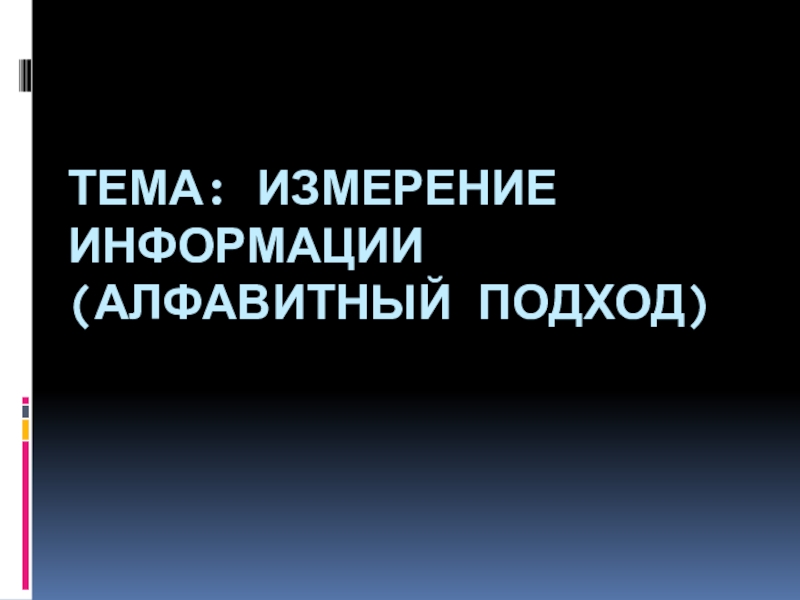 ТЕМА: ИЗМЕРЕНИЕ ИНФОРМАЦИИ (АЛФАВИТНЫЙ ПОДХОД)